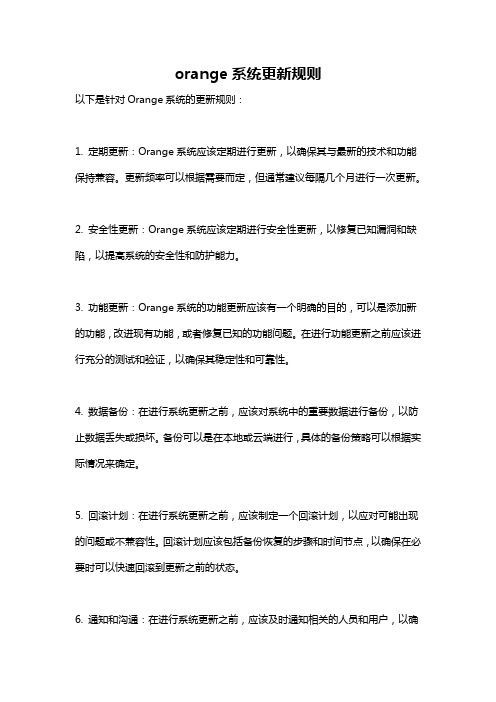 orange 系统更新规则

以下是针对 Orange 系统的更新规则：

1. 定期更新：Orange 系统应该定期进行更新，以确保其与最新的技术和功能保持兼容。更新频率可以根据需要而定，但通常建议每隔几个月进行一次更新。

2. 安全性更新：Orange 系统应该定期进行安全性更新，以修复已知漏洞和缺陷，以提高系统的安全性和防护能力。

3. 功能更新：Orange 系统的功能更新应该有一个明确的目的，可以是添加新的功能，改进现有功能，或者修复已知的功能问题。在进行功能更新之前应该进行充分的测试和验证，以确保其稳定性和可靠性。

4. 数据备份：在进行系统更新之前，应该对系统中的重要数据进行备份，以防止数据丢失或损坏。备份可以是在本地或云端进行，具体的备份策略可以根据实际情况来确定。

5. 回滚计划：在进行系统更新之前，应该制定一个回滚计划，以应对可能出现的问题或不兼容性。回滚计划应该包括备份恢复的步骤和时间节点，以确保在必要时可以快速回滚到更新之前的状态。

6. 通知和沟通：在进行系统更新之前，应该及时通知相关的人员和用户，以确